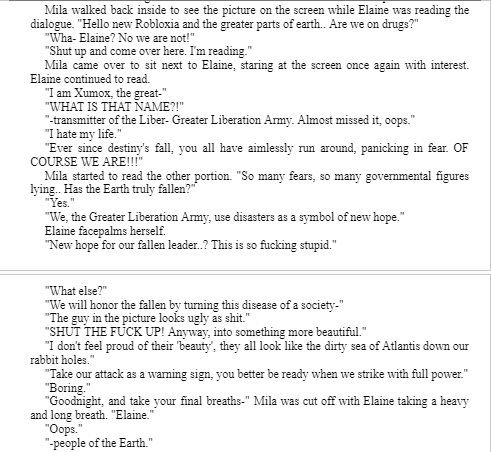 Mila walked back inside to see the picture on the screen while Elaine was reading the dialogue. "Hello new Robloxia and the greater parts of earth.. Are we on drugs?"
"Wha- Elaine? No we are not!"
"Shut up and come over here. I'm reading."
Mila came over to sit next to Elaine, staring at the screen once again with interest. Elaine continued to read.
"I am Xumox, the great-"
"WHAT IS THAT NAME?!"
"-transmitter of the Liber- Greater Liberation Army. Almost missed it, oops."
"I hate my life."
"Ever since destiny's fall, you all have aimlessly run around, panicking in fear. OF COURSE WE ARE!!!"
Mila started to read the other portion. "So many fears, so many governmental figures lying.. Has the Earth truly fallen?"
"Yes."
"We, the Greater Liberation Army, use disasters as a symbol of new hope."
Elaine facepalms herself.
"New hope for our fallen leader..? This is so fucking stupid."

"What else?"
"We will honor the fallen by turning this disease of a society-"
"The guy in the picture looks ugly as shit."
"SHUT THE FUCK UP! Anyway, into something more beautiful."
"I don't feel proud of their 'beauty', they all look like the dirty sea of Atlantis down our rabbit holes."
"Take our attack as a warning sign, you better be ready when we strike with full power."
"Boring."
"Goodnight, and take your final breaths-" Mila was cut off with Elaine taking a heavy and long breath. "Elaine."
"Oops."
"-people of the Earth."